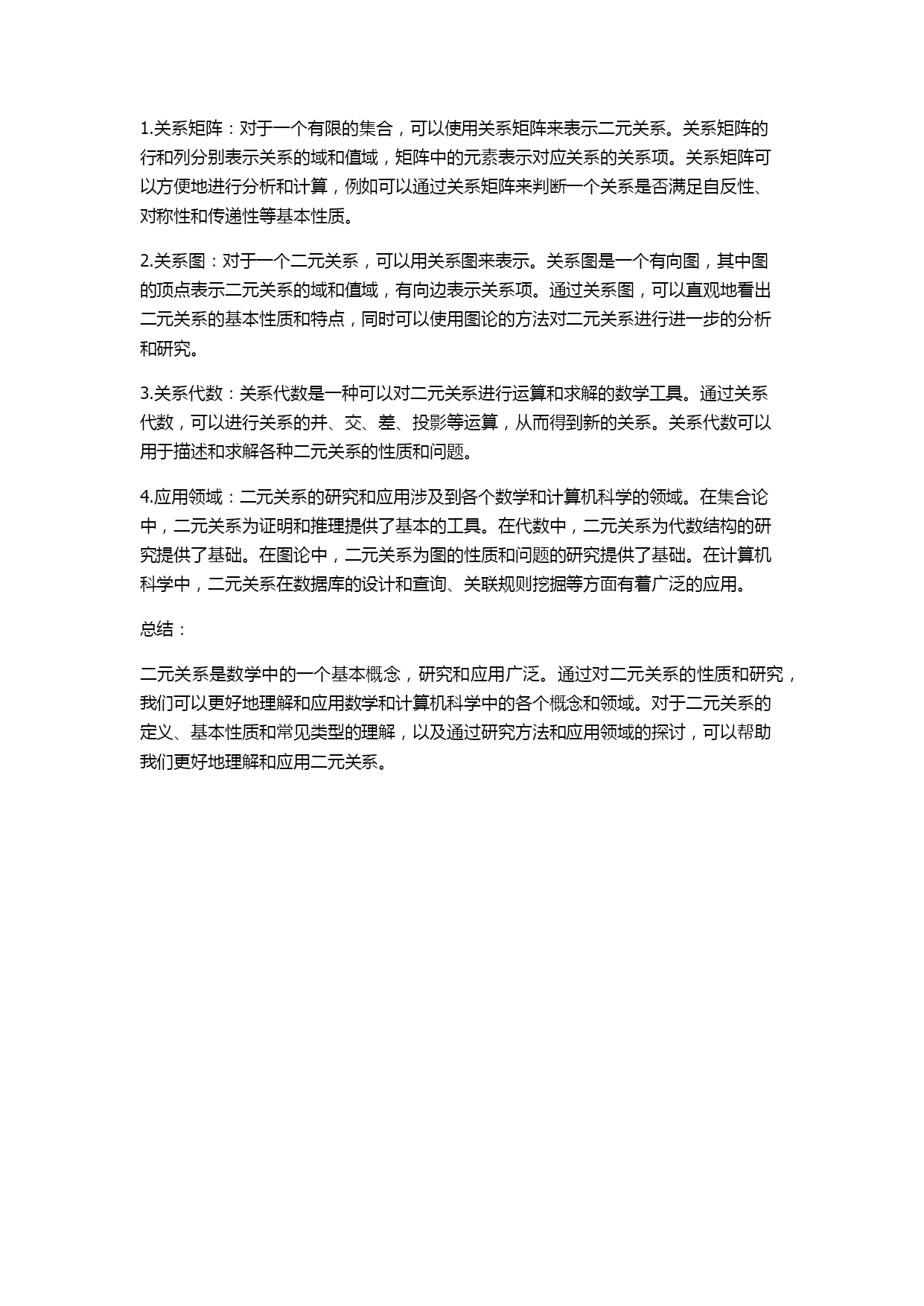 1.关系矩阵：对于一个有限的集合，可以使用关系矩阵来表示二元关系。关系矩阵的行和列分别表示关系的域和值域，矩阵中的元素表示对应关系的关系项。关系矩阵可以方便地进行分析和计算，例如可以通过关系矩阵来判断一个关系是否满足自反性、对称性和传递性等基本性质。

2.关系图：对于一个二元关系，可以用关系图来表示。关系图是一个有向图，其中图的顶点表示二元关系的域和值域，有向边表示关系项。通过关系图，可以直观地看出二元关系的基本性质和特点，同时可以使用图论的方法对二元关系进行进一步的分析和研究。

3.关系代数：关系代数是一种可以对二元关系进行运算和求解的数学工具。通过关系代数，可以进行关系的并、交、差、投影等运算，从而得到新的关系。关系代数可以用于描述和求解各种二元关系的性质和问题。

4.应用领域：二元关系的研究和应用涉及到各个数学和计算机科学的领域。在集合论中，二元关系为证明和推理提供了基本的工具。在代数中，二元关系为代数结构的研究提供了基础。在图论中，二元关系为图的性质和问题的研究提供了基础。在计算机科学中，二元关系在数据库的设计和查询、关联规则挖掘等方面有着广泛的应用。

总结：

二元关系是数学中的一个基本概念，研究和应用广泛。通过对二元关系的性质和研究，我们可以更好地理解和应用数学和计算机科学中的各个概念和领域。对于二元关系的定义、基本性质和常见类型的理解，以及通过研究方法和应用领域的探讨，可以帮助我们更好地理解和应用二元关系。